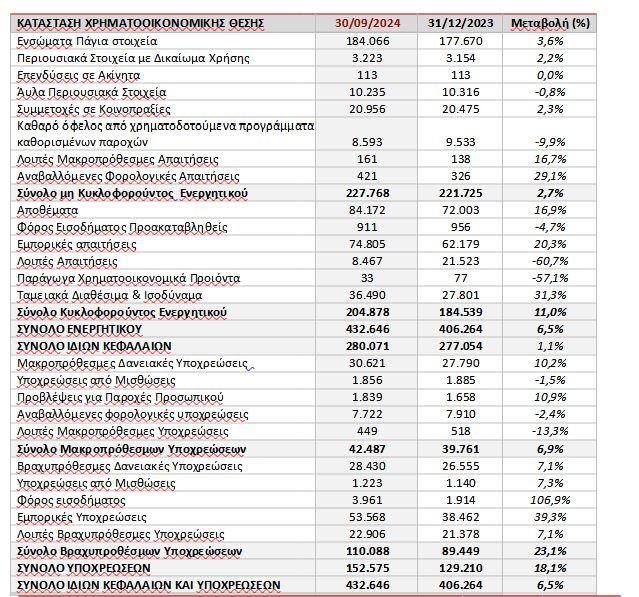 | ΚΑΤΑΣΤΑΣΗ ΧΡΗΜΑΤΟΟΙΚΟΝΟΜΙΚΗΣ ΘΕΣΗΣ | 30/09/2024 | 31/12/2023 | Μεταβολή (%) |
|---|---|---|---|
| Ενσώματα Πάγια στοιχεία | 184.066 | 177.670 | 3,6% |
| Περιουσιακά Στοιχεία με Δικαίωμα Χρήσης | 3.223 | 3.154 | 2,2% |
| Επενδύσεις σε Ακίνητα | 113 | 113 | 0,0% |
| Άυλα Περιουσιακά Στοιχεία | 10.235 | 10.316 | -0,8% |
| Συμμετοχές σε Κοινοπραξίες | 20.956 | 20.475 | 2,3% |
| Καθαρό όφελος από χρηματοδοτούμενα προγράμματα καθορισμένων παροχών | 8.593 | 9.533 | -9,9% |
| Λοιπές Μακροπρόθεσμες Απαιτήσεις | 161 | 138 | 16,7% |
| Αναβαλλόμενες Φορολογικές Απαιτήσεις | 421 | 326 | 29,1% |
| Σύνολο μη Κυκλοφορούντος Ενεργητικού | 227.768 | 221.725 | 2,7% |
| Αποθέματα | 84.172 | 72.003 | 16,9% |
| Φόρος Εισοδήματος Προκαταβληθείς | 911 | 956 | -4,7% |
| Εμπορικές απαιτήσεις | 74.805 | 62.179 | 20,3% |
| Λοιπές Απαιτήσεις | 8.467 | 21.523 | -60,7% |
| Παράγωγα Χρηματοοικονομικά Προιόντα | 33 | 77 | -57,1% |
| Ταμειακά Διαθέσιμα & Ισοδύναμα | 36.490 | 27.801 | 31,3% |
| Σύνολο Κυκλοφορούντος Ενεργητικού | 204.878 | 184.539 | 11,0% |
| ΣΥΝΟΛΟ ΕΝΕΡΓΗΤΙΚΟΥ | 432.646 | 406.264 | 6,5% |
| ΣΥΝΟΛΟ ΙΔΙΩΝ ΚΕΦΑΛΑΙΩΝ | 280.071 | 277.054 | 1,1% |
| Μακροπρόθεσμες Δανειακές Υποχρεώσεις | 30.621 | 27.790 | 10,2% |
| Υποχρεώσεις από Μισθώσεις | 1.856 | 1.885 | -1,5% |
| Προβλέψεις για Παροχές Προσωπικού | 1.839 | 1.658 | 10,9% |
| Αναβαλλόμενες φορολογικές υποχρεώσεις | 7.722 | 7.910 | -2,4% |
| Λοιπές Μακροπρόθεσμες Υποχρεώσεις | 449 | 518 | -13,3% |
| Σύνολο Μακροπρόθεσμων Υποχρεώσεων | 42.487 | 39.761 | 6,9% |
| Βραχυπρόθεσμες Δανειακές Υποχρεώσεις | 28.430 | 26.555 | 7,1% |
| Υποχρεώσεις από Μισθώσεις | 1.223 | 1.140 | 7,3% |
| Φόρος εισοδήματος | 3.961 | 1.914 | 106,9% |
| Εμπορικές Υποχρεώσεις | 53.568 | 38.462 | 39,3% |
| Λοιπές Βραχυπρόθεσμες Υποχρεώσεις | 22.906 | 21.378 | 7,1% |
| Σύνολο Βραχυπροθέσμων Υποχρεώσεων | 110.088 | 89.449 | 23,1% |
| ΣΥΝΟΛΟ ΥΠΟΧΡΕΩΣΕΩΝ | 152.575 | 129.210 | 18,1% |
| ΣΥΝΟΛΟ ΙΔΙΩΝ ΚΕΦΑΛΑΙΩΝ ΚΑΙ ΥΠΟΧΡΕΩΣΕΩΝ | 432.646 | 406.264 | 6,5% |